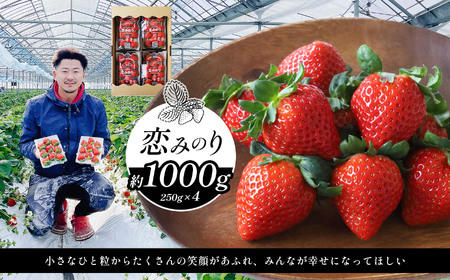 恋みのり

約1000g
250g×4

小さなひと粒からたくさんの笑顔があふれ、みんなが幸せになってほしい